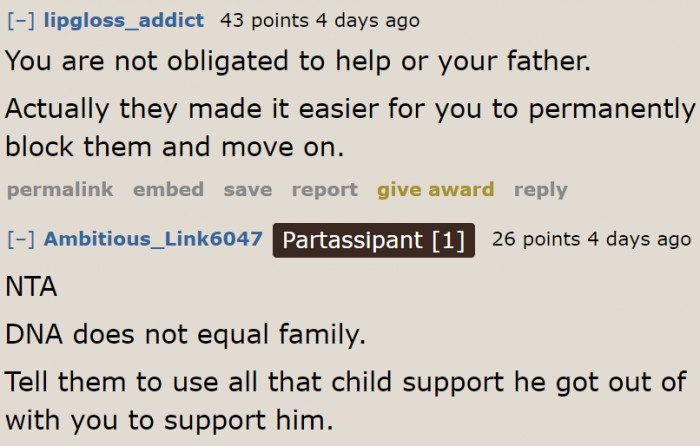 [–] lipgloss_addict 43 points 4 days ago

You are not obligated to help or your father.

Actually they made it easier for you to permanently block them and move on.

permalink embed save report give award reply

[–] Ambitious_Link6047 Partassipant [1] 26 points 4 days ago

NTA

DNA does not equal family.

Tell them to use all that child support he got out of with you to support him.